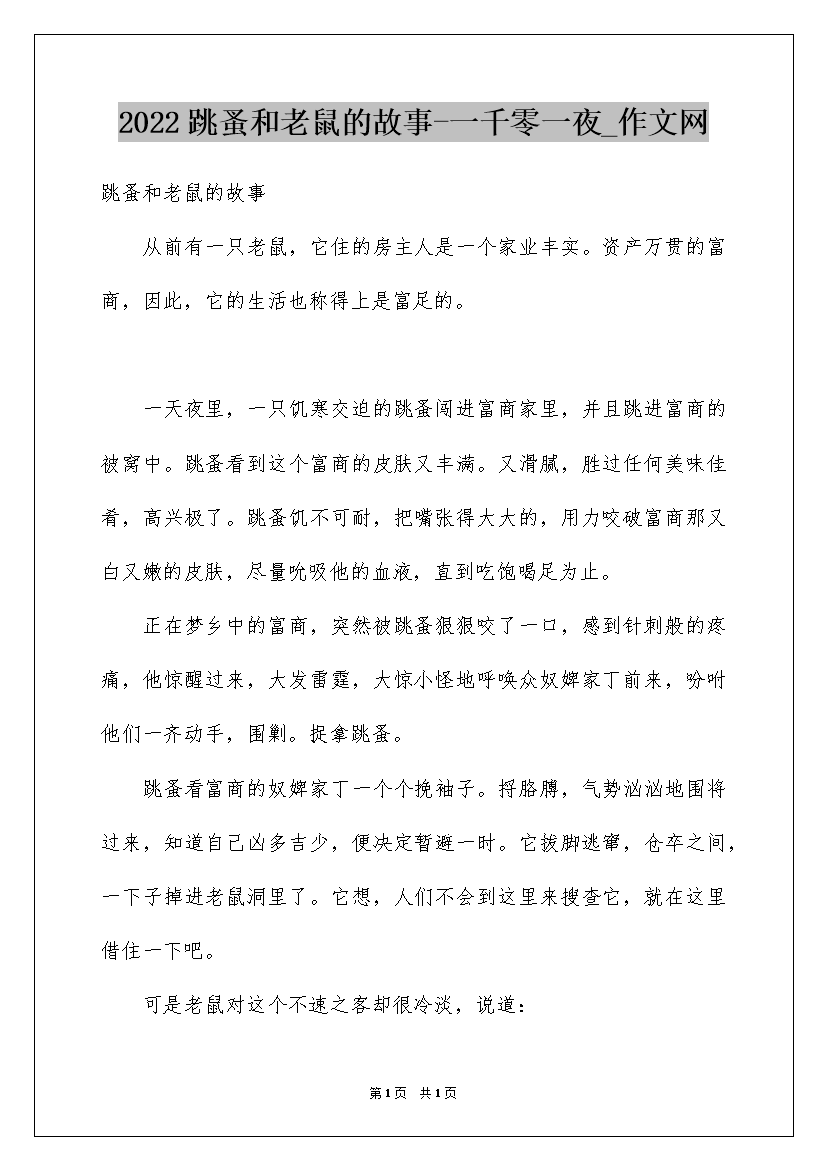 2022跳蚤和老鼠的故事-一千零一夜_作文网

跳蚤和老鼠的故事

从前有一只老鼠，它住的房主人是一个家业丰实。资产万贯的富商，因此，它的生活也称得上是富足的。

一天夜里，一只饥寒交迫的跳蚤闯进富商家里，并且跳进富商的被窝中。跳蚤看到这个富商的皮肤又丰满。又滑腻，胜过任何美味佳肴，高兴极了。跳蚤饥不可耐，把嘴张得大大的，用力咬破富商那又白又嫩的皮肤，尽量吮吸他的血液，直到吃饱喝足为止。

正在梦乡中的富商，突然被跳蚤狠狠咬了一口，感到针刺般的疼痛，他惊醒过来，大发雷霆，大惊小怪地呼唤众奴婢家丁前来，吩咐他们一齐动手，围剿。捉拿跳蚤。

跳蚤看富商的奴婢家丁一个个挽袖子。捋胳膊，气势汹汹地围将过来，知道自己凶多吉少，便决定暂避一时。它拔脚逃窜，仓卒之间，一下子掉进老鼠洞里了。它想，人们不会到这里来搜查它，就在这里借住一下吧。

可是老鼠对这个不速之客却很冷淡，说道：

第1页 共1页